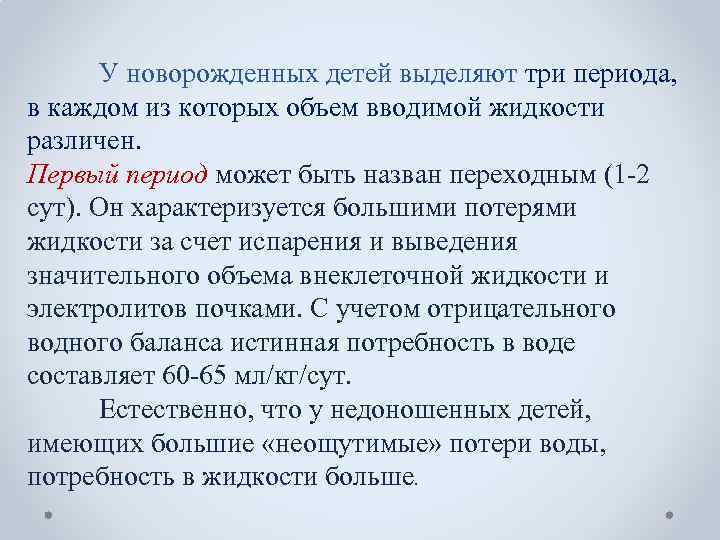 У новорожденных детей выделяют три периода, в каждом из которых объем вводимой жидкости различен.
Первый период может быть назван переходным (1-2 сут). Он характеризуется большими потерями жидкости за счет испарения и выведения значительного объема внеклеточной жидкости и электролитов почками. С учетом отрицательного водного баланса истинная потребность в воде составляет 60-65 мл/кг/сут.

Естественно, что у недоношенных детей, имеющих большие «неощутимые» потери воды, потребность в жидкости больше.